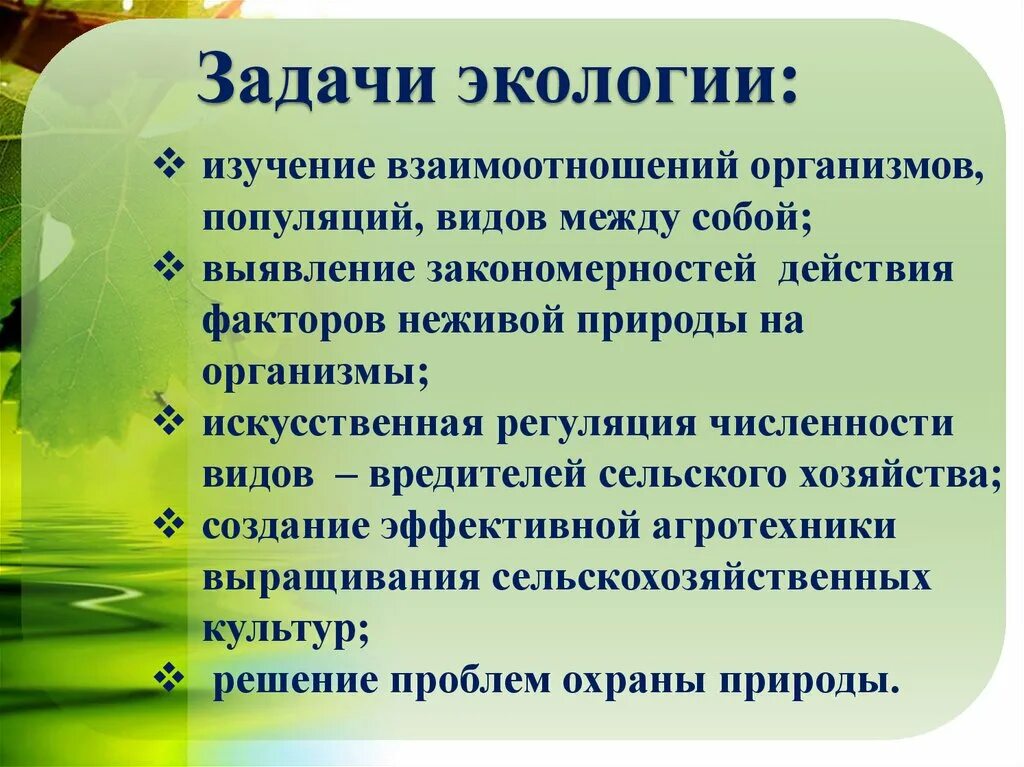 Задачи экологии:

❖ изучение взаимоотношений организмов, популяций, видов между собой;
❖ выявление закономерностей действия факторов неживой природы на организмы;
❖ искусственная регуляция численности видов – вредителей сельского хозяйства;
❖ создание эффективной агротехники выращивания сельскохозяйственных культур;
❖ решение проблем охраны природы.